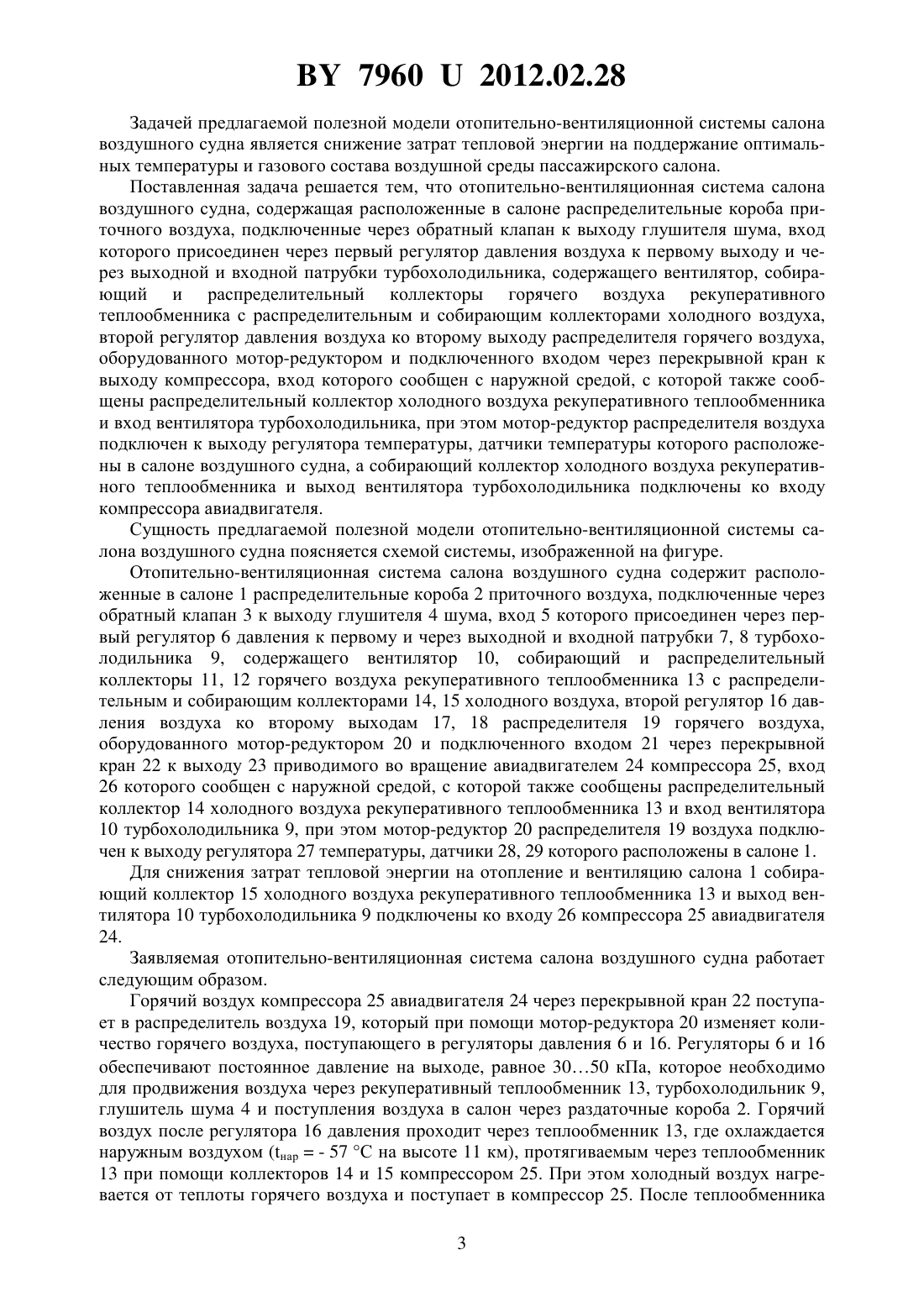 BY 7960 U 2012.02.28

Задачей предлагаемой полезной модели отопительно-вентиляционной системы салона воздушного судна является снижение затрат тепловой энергии на поддержание оптимальных температуры и газового состава воздушной среды пассажирского салона.

Поставленная задача решается тем, что отопительно-вентиляционная система салона воздушного судна, содержащая расположенные в салоне распределительные короба приточного воздуха, подключенные через обратный клапан к выходу глушителя шума, вход которого присоединен через первый регулятор давления воздуха к первому выходу и через выходной и входной патрубки турбохолодильника, содержащего вентилятор, собирающий и распределительный коллекторы горячего воздуха рекуперативного теплообменника с распределительным и собирающим коллекторами холодного воздуха, второй регулятор давления воздуха ко второму выходу распределителя горячего воздуха, оборудованного мотор-редуктором и подключенного входом через перекрывной кран к выходу компрессора, вход которого сообщен с наружной средой, с которой также сообщены распределительный коллектор холодного воздуха рекуперативного теплообменника и вход вентилятора турбохолодильника, при этом мотор-редуктор распределителя воздуха подключен к выходу регулятора температуры, датчики температуры которого расположены в салоне воздушного судна, а собирающий коллектор холодного воздуха рекуперативного теплообменника и выход вентилятора турбохолодильника подключены ко входу компрессора авиадвигателя.

Сущность предлагаемой полезной модели отопительно-вентиляционной системы салона воздушного судна поясняется схемой системы, изображенной на фигуре.

Отопительно-вентиляционная система салона воздушного судна содержит расположенные в салоне 1 распределительные короба 2 приточного воздуха, подключенные через обратный клапан 3 к выходу глушителя 4 шума, вход 5 которого присоединен через первый регулятор 6 давления к первому и через выходной и входной патрубки 7, 8 турбохолодильника 9, содержащего вентилятор 10, собирающий и распределительный коллекторы 11, 12 горячего воздуха рекуперативного теплообменника 13 с распределительным и собирающим коллекторами 14, 15 холодного воздуха, второй регулятор 16 давления воздуха ко второму выходам 17, 18 распределителя 19 горячего воздуха, оборудованного мотор-редуктором 20 и подключенного входом 21 через перекрывной кран 22 к выходу 23 приводимого во вращение авиадвигателем 24 компрессора 25, вход 26 которого сообщен с наружной средой, с которой также сообщены распределительный коллектор 14 холодного воздуха рекуперативного теплообменника 13 и вход вентилятора 10 турбохолодильника 9, при этом мотор-редуктор 20 распределителя 19 воздуха подключен к выходу регулятора 27 температуры, датчики 28, 29 которого расположены в салоне 1.

Для снижения затрат тепловой энергии на отопление и вентиляцию салона 1 собирающий коллектор 15 холодного воздуха рекуперативного теплообменника 13 и выход вентилятора 10 турбохолодильника 9 подключены ко входу 26 компрессора 25 авиадвигателя 24.

Заявляемая отопительно-вентиляционная система салона воздушного судна работает следующим образом.

Горячий воздух компрессора 25 авиадвигателя 24 через перекрывной кран 22 поступает в распределитель воздуха 19, который при помощи мотор-редуктора 20 изменяет количество горячего воздуха, поступающего в регуляторы давления 6 и 16. Регуляторы 6 и 16 обеспечивают постоянное давление на выходе, равное 30…50 кПа, которое необходимо для продвижения воздуха через рекуперативный теплообменник 13, турбохолодильник 9, глушитель шума 4 и поступления воздуха в салон через раздаточные короба 2. Горячий воздух после регулятора 16 давления проходит через теплообменник 13, где охлаждается наружным воздухом ($t_{нар}$ = - 57 °С на высоте 11 км), протягиваемым через теплообменник 13 при помощи коллекторов 14 и 15 компрессором 25. При этом холодный воздух нагревается от теплоты горячего воздуха и поступает в компрессор 25. После теплообменника

3